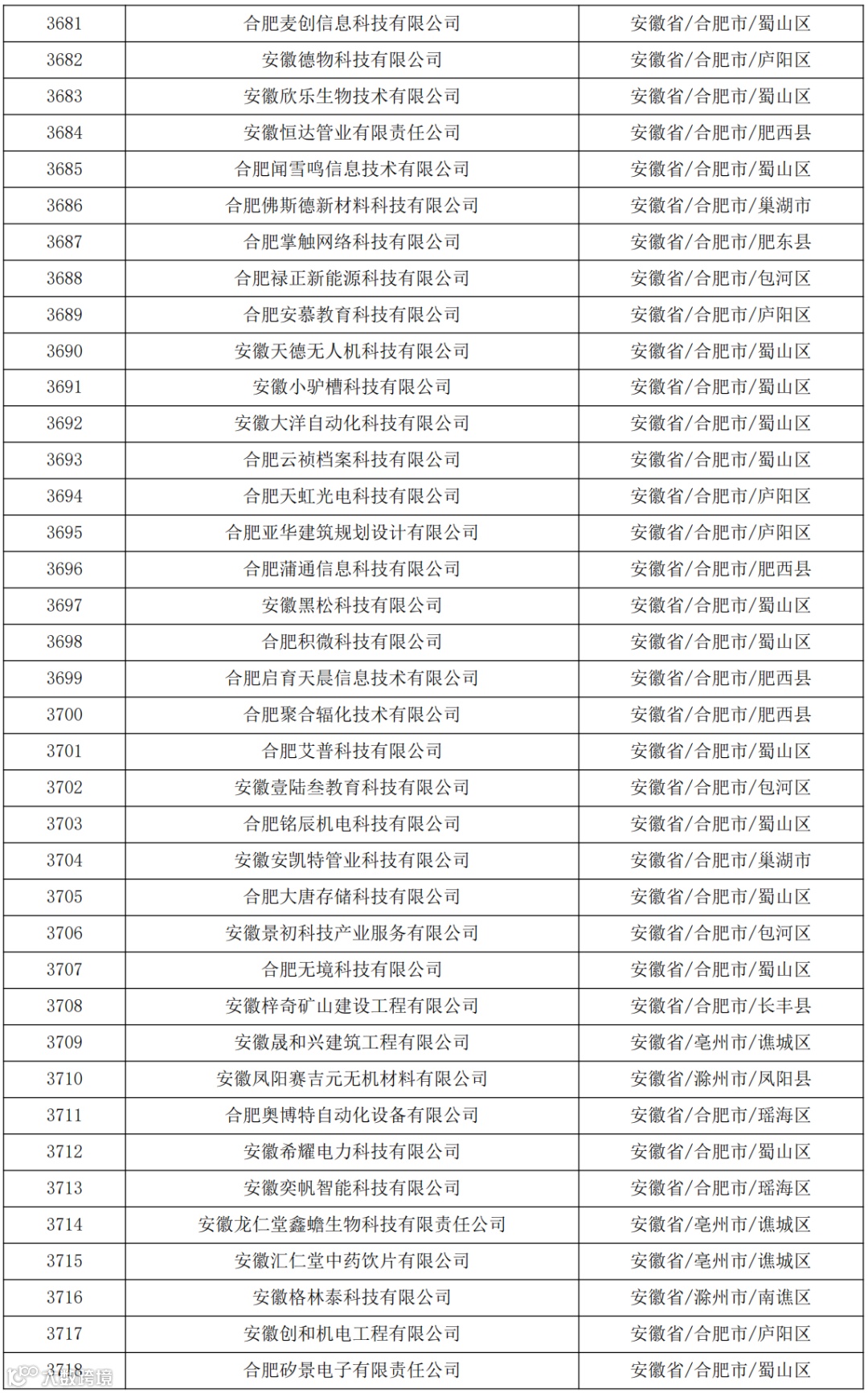 | 3681 | 合肥麦创信息科技有限公司 | 安徽省/合肥市/蜀山区 |
|---|---|---|
| 3682 | 安徽德物科技有限公司 | 安徽省/合肥市/庐阳区 |
| 3683 | 安徽欣乐生物技术有限公司 | 安徽省/合肥市/蜀山区 |
| 3684 | 安徽恒达管业有限责任公司 | 安徽省/合肥市/肥西县 |
| 3685 | 合肥闻雪鸣信息技术有限公司 | 安徽省/合肥市/蜀山区 |
| 3686 | 合肥佛斯德新材料科技有限公司 | 安徽省/合肥市/巢湖市 |
| 3687 | 合肥掌触网络科技有限公司 | 安徽省/合肥市/肥东县 |
| 3688 | 合肥禄正新能源科技有限公司 | 安徽省/合肥市/包河区 |
| 3689 | 合肥安慕教育科技有限公司 | 安徽省/合肥市/庐阳区 |
| 3690 | 安徽天德无人机科技有限公司 | 安徽省/合肥市/蜀山区 |
| 3691 | 安徽小驴槽科技有限公司 | 安徽省/合肥市/蜀山区 |
| 3692 | 安徽大洋自动化科技有限公司 | 安徽省/合肥市/蜀山区 |
| 3693 | 合肥云祯档案科技有限公司 | 安徽省/合肥市/蜀山区 |
| 3694 | 合肥天虹光电科技有限公司 | 安徽省/合肥市/庐阳区 |
| 3695 | 合肥亚华建筑规划设计有限公司 | 安徽省/合肥市/庐阳区 |
| 3696 | 合肥蒲通信息科技有限公司 | 安徽省/合肥市/肥西县 |
| 3697 | 安徽黑松科技有限公司 | 安徽省/合肥市/蜀山区 |
| 3698 | 合肥积微科技有限公司 | 安徽省/合肥市/蜀山区 |
| 3699 | 合肥启育天晨信息技术有限公司 | 安徽省/合肥市/肥西县 |
| 3700 | 合肥聚合辐化技术有限公司 | 安徽省/合肥市/肥西县 |
| 3701 | 合肥艾普科技有限公司 | 安徽省/合肥市/蜀山区 |
| 3702 | 安徽壹陆叁教育科技有限公司 | 安徽省/合肥市/包河区 |
| 3703 | 合肥铭辰机电科技有限公司 | 安徽省/合肥市/蜀山区 |
| 3704 | 安徽安凯特管业科技有限公司 | 安徽省/合肥市/巢湖市 |
| 3705 | 合肥大唐存储科技有限公司 | 安徽省/合肥市/蜀山区 |
| 3706 | 安徽景初科技产业服务有限公司 | 安徽省/合肥市/包河区 |
| 3707 | 合肥无境科技有限公司 | 安徽省/合肥市/蜀山区 |
| 3708 | 安徽梓奇矿山建设工程有限公司 | 安徽省/合肥市/长丰县 |
| 3709 | 安徽晟和兴建筑工程有限公司 | 安徽省/亳州市/谯城区 |
| 3710 | 安徽凤阳赛吉元无机材料有限公司 | 安徽省/滁州市/凤阳县 |
| 3711 | 合肥奥博特自动化设备有限公司 | 安徽省/合肥市/瑶海区 |
| 3712 | 安徽希耀电力科技有限公司 | 安徽省/合肥市/蜀山区 |
| 3713 | 安徽奕帆智能科技有限公司 | 安徽省/合肥市/瑶海区 |
| 3714 | 安徽龙仁堂鑫蟾生物科技有限责任公司 | 安徽省/亳州市/谯城区 |
| 3715 | 安徽汇仁堂中药饮片有限公司 | 安徽省/亳州市/谯城区 |
| 3716 | 安徽格林泰科技有限公司 | 安徽省/滁州市/南谯区 |
| 3717 | 安徽创和机电工程有限公司 | 安徽省/合肥市/庐阳区 |
| 3718 | 合肥矽景电子有限责任公司 | 安徽省/合肥市/蜀山区 |

八戒跨境